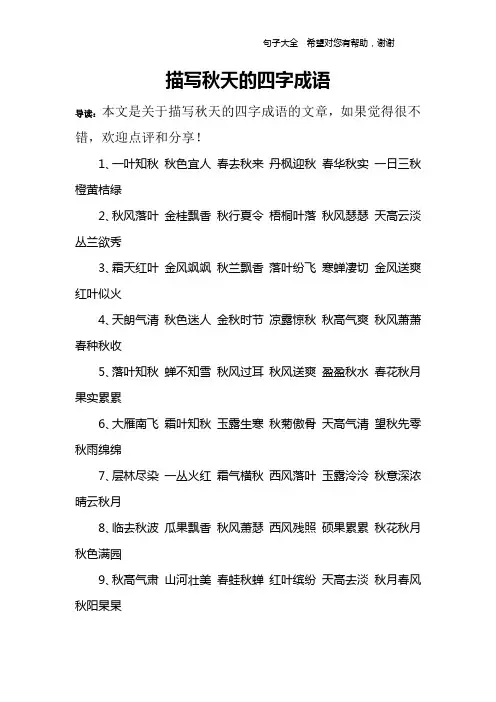 句子大全　希望对您有帮助，谢谢

描写秋天的四字成语

导读：本文是关于描写秋天的四字成语的文章，如果觉得很不错，欢迎点评和分享！

1、一叶知秋 秋色宜人 春去秋来 丹枫迎秋 春华秋实 一日三秋 橙黄桔绿

2、秋风落叶 金桂飘香 秋行夏令 梧桐叶落 秋风瑟瑟 天高云淡 丛兰欲秀

3、霜天红叶 金风飒飒 秋兰飘香 落叶纷飞 寒蝉凄切 金风送爽 红叶似火

4、天朗气清 秋色迷人 金秋时节 凉露惊秋 秋高气爽 秋风萧萧 春种秋收

5、落叶知秋 蝉不知雪 秋风过耳 秋风送爽 盈盈秋水 春花秋月 果实累累

6、大雁南飞 霜叶知秋 玉露生寒 秋菊傲骨 天高气清 望秋先零 秋雨绵绵

7、层林尽染 一丛火红 霜气横秋 西风落叶 玉露泠泠 秋意深浓 晴云秋月

8、临去秋波 瓜果飘香 秋风萧瑟 西风残照 硕果累累 秋花秋月 秋色满园

9、秋高气肃 山河壮美 春蛙秋蝉 红叶缤纷 天高去淡 秋月春风 秋阳杲杲